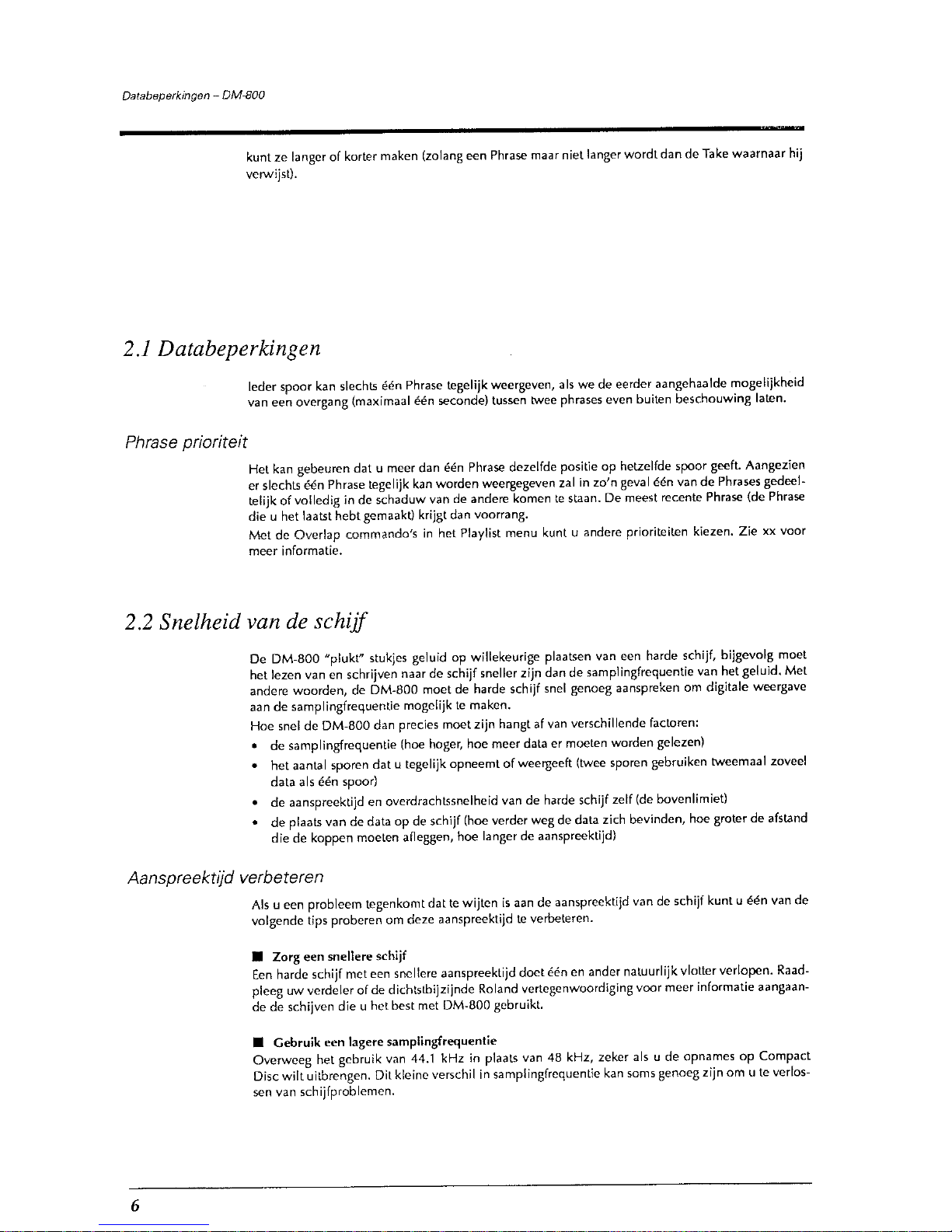 Databeperkingen – DM-800

kunt ze langer of korter maken (zolang een Phrase maar niet langer wordt dan de Take waarnaar hij verwijst).

2.1 Databeperkingen

Ieder spoor kan slechts één Phrase tegelijk weergeven, als we de eerder aangehaalde mogelijkheid van een overgang (maximaal één seconde) tussen twee phrases even buiten beschouwing laten.

Phrase prioriteit

Het kan gebeuren dat u meer dan één Phrase dezelfde positie op hetzelfde spoor geeft. Aangezien er slechts één Phrase tegelijk kan worden weergegeven zal in zo'n geval één van de Phrases gedeeltelijk of volledig in de schaduw van de andere komen te staan. De meest recente Phrase (de Phrase die u het laatst hebt gemaakt) krijgt dan voorrang.

Met de Overlap commando's in het Playlist menu kunt u andere prioriteiten kiezen. Zie xx voor meer informatie.

2.2 Snelheid van de schijf

De DM-800 "plukt" stukjes geluid op willekeurige plaatsen van een harde schijf, bijgevolg moet het lezen van en schrijven naar de schijf sneller zijn dan de samplingfrequentie van het geluid. Met andere woorden, de DM-800 moet de harde schijf snel genoeg aanspreken om digitale weergave aan de samplingfrequentie mogelijk te maken.

Hoe snel de DM-800 dan precies moet zijn hangt af van verschillende factoren:

• de samplingfrequentie (hoe hoger, hoe meer data er moeten worden gelezen)
• het aantal sporen dat u tegelijk opneemt of weergeeft (twee sporen gebruiken tweemaal zoveel data als één spoor)
• de aanspreektijd en overdrachtssnelheid van de harde schijf zelf (de bovenlimiet)
• de plaats van de data op de schijf (hoe verder weg de data zich bevinden, hoe groter de afstand die de koppen moeten afleggen, hoe langer de aanspreektijd)

Aanspreektijd verbeteren

Als u een probleem tegenkomt dat te wijten is aan de aanspreektijd van de schijf kunt u één van de volgende tips proberen om deze aanspreektijd te verbeteren.

■ Zorg een snellere schijf
Een harde schijf met een snellere aanspreektijd doet één en ander natuurlijk vlotter verlopen. Raadpleeg uw verdeler of de dichtstbijzijnde Roland vertegenwoordiging voor meer informatie aangaande de schijven die u het best met DM-800 gebruikt.

■ Gebruik een lagere samplingfrequentie
Overweeg het gebruik van 44.1 kHz in plaats van 48 kHz, zeker als u de opnames op Compact Disc wilt uitbrengen. Dit kleine verschil in samplingfrequentie kan soms genoeg zijn om u te verlossen van schijfproblemen.

6